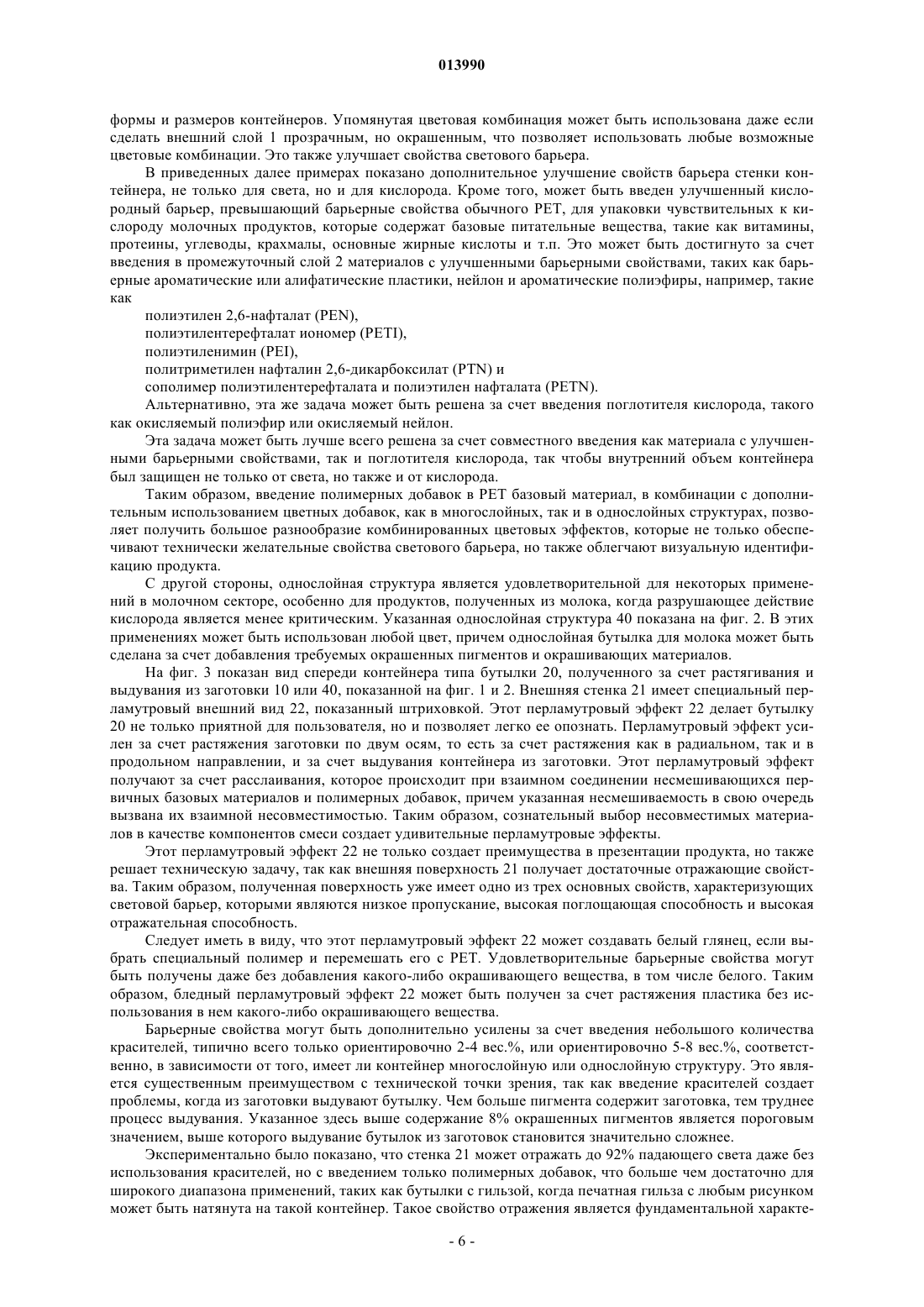 013990

формы и размеров контейнеров. Упомянутая цветовая комбинация может быть использована даже если сделать внешний слой 1 прозрачным, но окрашенным, что позволяет использовать любые возможные цветовые комбинации. Это также улучшает свойства светового барьера.

В приведенных далее примерах показано дополнительное улучшение свойств барьера стенки контейнера, не только для света, но и для кислорода. Кроме того, может быть введен улучшенный кислородный барьер, превышающий барьерные свойства обычного PET, для упаковки чувствительных к кислороду молочных продуктов, которые содержат базовые питательные вещества, такие как витамины, протеины, углеводы, крахмалы, основные жирные кислоты и т.п. Это может быть достигнуто за счет введения в промежуточный слой 2 материалов с улучшенными барьерными свойствами, таких как барьерные ароматические или алифатические пластики, нейлон и ароматические полиэфиры, например, такие как

полиэтилен 2,6-нафталат (PEN),
полиэтилентерефталат иономер (PETI),
полиэтиленимин (PEI),
политриметилен нафталин 2,6-дикарбоксилат (PTN) и
сополимер полиэтилентерефталата и полиэтилен нафталата (PETN).

Альтернативно, эта же задача может быть решена за счет введения поглотителя кислорода, такого как окисляемый полиэфир или окисляемый нейлон.

Эта задача может быть лучше всего решена за счет совместного введения как материала с улучшенными барьерными свойствами, так и поглотителя кислорода, так чтобы внутренний объем контейнера был защищен не только от света, но также и от кислорода.

Таким образом, введение полимерных добавок в PET базовый материал, в комбинации с дополнительным использованием цветных добавок, как в многослойных, так и в однослойных структурах, позволяет получить большое разнообразие комбинированных цветовых эффектов, которые не только обеспечивают технически желательные свойства светового барьера, но также облегчают визуальную идентификацию продукта.

С другой стороны, однослойная структура является удовлетворительной для некоторых применений в молочном секторе, особенно для продуктов, полученных из молока, когда разрушающее действие кислорода является менее критическим. Указанная однослойная структура 40 показана на фиг. 2. В этих применениях может быть использован любой цвет, причем однослойная бутылка для молока может быть сделана за счет добавления требуемых окрашенных пигментов и окрашивающих материалов.

На фиг. 3 показан вид спереди контейнера типа бутылки 20, полученного за счет растягивания и выдувания из заготовки 10 или 40, показанной на фиг. 1 и 2. Внешняя стенка 21 имеет специальный перламутровый внешний вид 22, показанный штриховкой. Этот перламутровый эффект 22 делает бутылку 20 не только приятной для пользователя, но и позволяет легко ее опознать. Перламутровый эффект усилен за счет растяжения заготовки по двум осям, то есть за счет растяжения как в радиальном, так и в продольном направлении, и за счет выдувания контейнера из заготовки. Этот перламутровый эффект получают за счет расслаивания, которое происходит при взаимном соединении несмешивающихся первичных базовых материалов и полимерных добавок, причем указанная несмешиваемость в свою очередь вызвана их взаимной несовместимостью. Таким образом, сознательный выбор несовместимых материалов в качестве компонентов смеси создает удивительные перламутровые эффекты.

Этот перламутровый эффект 22 не только создает преимущества в презентации продукта, но также решает техническую задачу, так как внешняя поверхность 21 получает достаточные отражающие свойства. Таким образом, полученная поверхность уже имеет одно из трех основных свойств, характеризующих световой барьер, которыми являются низкое пропускание, высокая поглощающая способность и высокая отражательная способность.

Следует иметь в виду, что этот перламутровый эффект 22 может создавать белый глянец, если выбрать специальный полимер и перемешать его с PET. Удовлетворительные барьерные свойства могут быть получены даже без добавления какого-либо окрашивающего вещества, в том числе белого. Таким образом, бледный перламутровый эффект 22 может быть получен за счет растяжения пластика без использования в нем какого-либо окрашивающего вещества.

Барьерные свойства могут быть дополнительно усилены за счет введения небольшого количества красителей, типично всего только ориентировочно 2-4 вес.%, или ориентировочно 5-8 вес.%, соответственно, в зависимости от того, имеет ли контейнер многослойную или однослойную структуру. Это является существенным преимуществом с технической точки зрения, так как введение красителей создает проблемы, когда из заготовки выдувают бутылку. Чем больше пигмента содержит заготовка, тем труднее процесс выдувания. Указанное здесь выше содержание 8% окрашенных пигментов является пороговым значением, выше которого выдувание бутылок из заготовок становится значительно сложнее.

Экспериментально было показано, что стенка 21 может отражать до 92% падающего света даже без использования красителей, но с введением только полимерных добавок, что больше чем достаточно для широкого диапазона применений, таких как бутылки с гильзой, когда печатная гильза с любым рисунком может быть натянута на такой контейнер. Такое свойство отражения является фундаментальной характе-

- 6 -